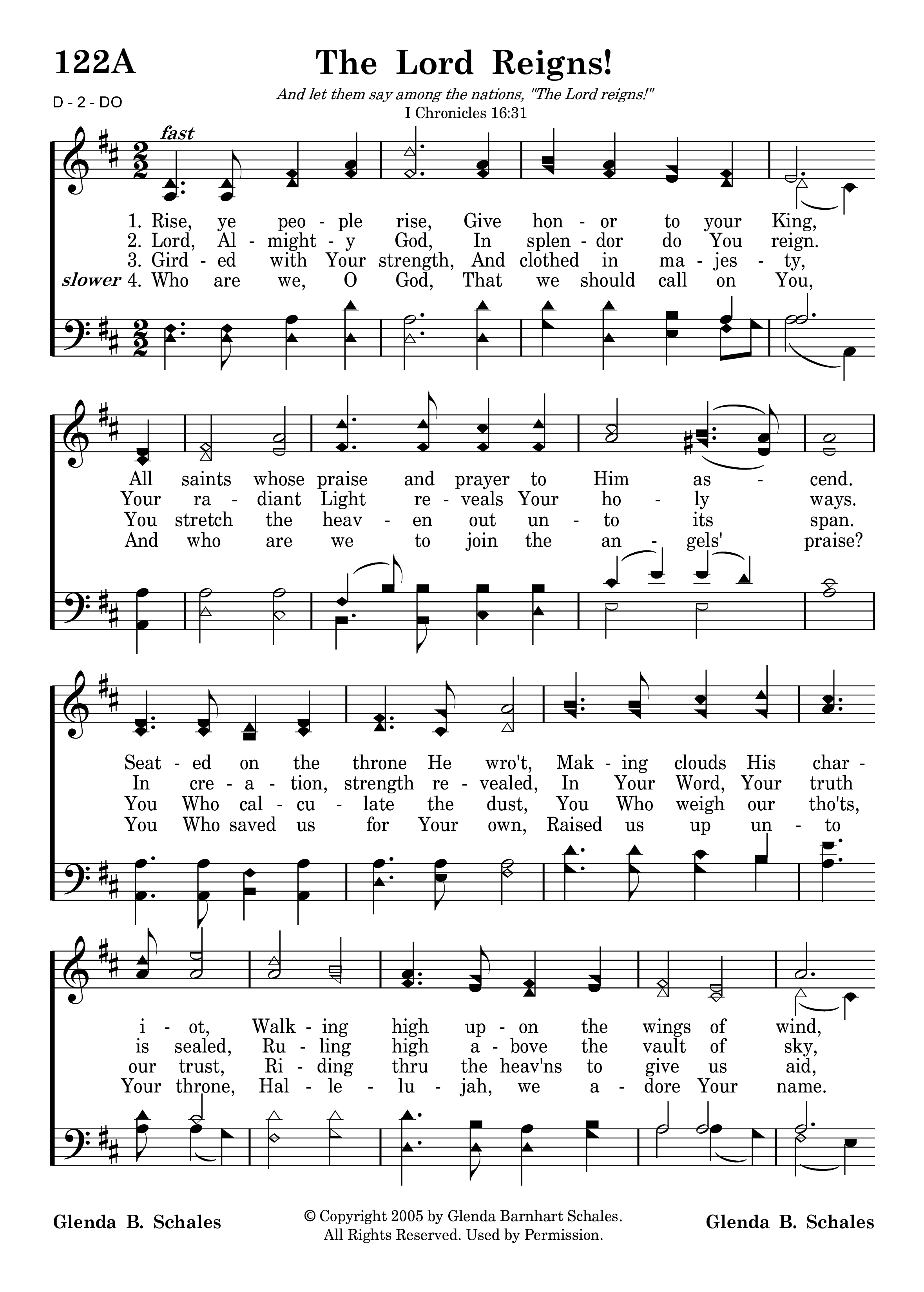 122A

The Lord Reigns!

D - 2 - DO

And let them say among the nations, "The Lord reigns!"
I Chronicles 16:31

fast

1. Rise, ye peo - ple rise, Give hon - or to your King,
2. Lord, Al - might - y God, In splen - dor do You reign.
3. Gird - ed with Your strength, And clothed in ma - jes - ty,
slower 4. Who are we, O God, That we should call on You,

All saints whose praise and prayer to Him as - cend.
Your ra - diant Light re - veals Your ho - ly ways.
You stretch the heav - en out un - to its span.
And who are we to join the an - gels' praise?

Seat - ed on the throne He wro't, Mak - ing clouds His char -
In cre - a - tion, strength re - vealed, In Your Word, Your truth
You Who cal - cu - late the dust, You Who weigh our tho'ts,
You Who saved us for Your own, Raised us up un - to

i - ot, Walk - ing high up - on the wings of wind,
is sealed, Ru - ling high a - bove the vault of sky,
our trust, Ri - ding thru the heav'ns to give us aid,
Your throne, Hal - le - lu - jah, we a - dore Your name.

Glenda B. Schales

© Copyright 2005 by Glenda Barnhart Schales.
All Rights Reserved. Used by Permission.

Glenda B. Schales